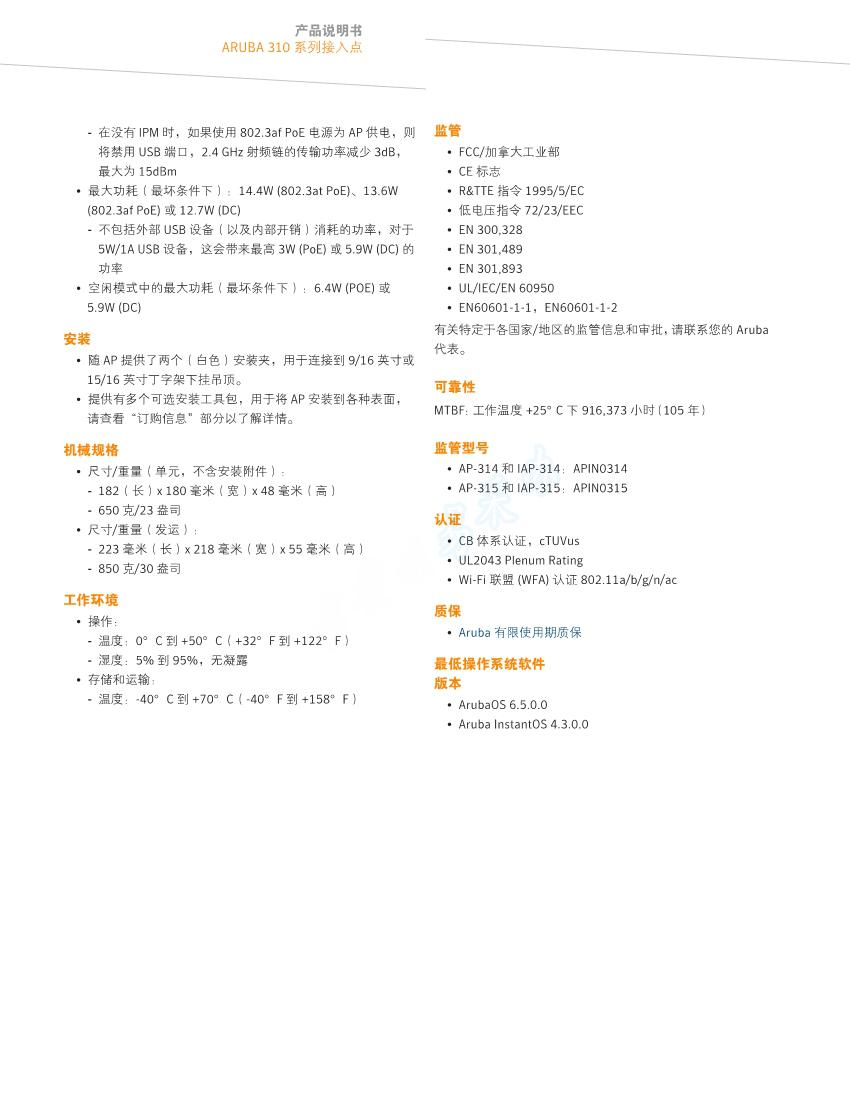 产品说明书
ARUBA 310 系列接入点

- 在没有 IPM 时，如果使用 802.3af PoE 电源为 AP 供电，则将禁用 USB 端口，2.4 GHz 射频链的传输功率减少 3dB，最大为 15dBm
• 最大功耗（最坏条件下）：14.4W (802.3at PoE)、13.6W (802.3af PoE) 或 12.7W (DC)
- 不包括外部 USB 设备（以及内部开销）消耗的功率，对于 5W/1A USB 设备，这会带来最高 3W (PoE) 或 5.9W (DC) 的功率
• 空闲模式中的最大功耗（最坏条件下）：6.4W (POE) 或 5.9W (DC)

安装
• 随 AP 提供了两个（白色）安装夹，用于连接到 9/16 英寸或 15/16 英寸丁字架下挂吊顶。
• 提供有多个可选安装工具包，用于将 AP 安装到各种表面，请查看“订购信息”部分以了解详情。

机械规格
• 尺寸/重量（单元，不含安装附件）：
- 182（长）x 180 毫米（宽）x 48 毫米（高）
- 650 克/23 盎司
• 尺寸/重量（发运）：
- 223 毫米（长）x 218 毫米（宽）x 55 毫米（高）
- 850 克/30 盎司

工作环境
• 操作：
- 温度：0° C 到 +50° C（+32° F 到 +122° F）
- 湿度：5% 到 95%，无凝露
• 存储和运输：
- 温度：-40° C 到 +70° C（-40° F 到 +158° F）

监管
• FCC/加拿大工业部
• CE 标志
• R&TTE 指令 1995/5/EC
• 低电压指令 72/23/EEC
• EN 300,328
• EN 301,489
• EN 301,893
• UL/IEC/EN 60950
• EN60601-1-1，EN60601-1-2
有关特定于各国家/地区的监管信息和审批，请联系您的 Aruba 代表。

可靠性
MTBF：工作温度 +25° C 下 916,373 小时（105 年）

监管型号
• AP-314 和 IAP-314：APIN0314
• AP-315 和 IAP-315：APIN0315

认证
• CB 体系认证，cTUVus
• UL2043 Plenum Rating
• Wi-Fi 联盟 (WFA) 认证 802.11a/b/g/n/ac

质保
• Aruba 有限使用期质保

最低操作系统软件版本
• ArubaOS 6.5.0.0
• Aruba InstantOS 4.3.0.0